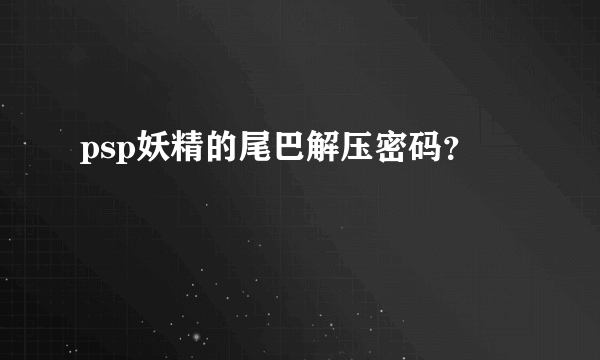 psp妖精的尾巴解压密码?